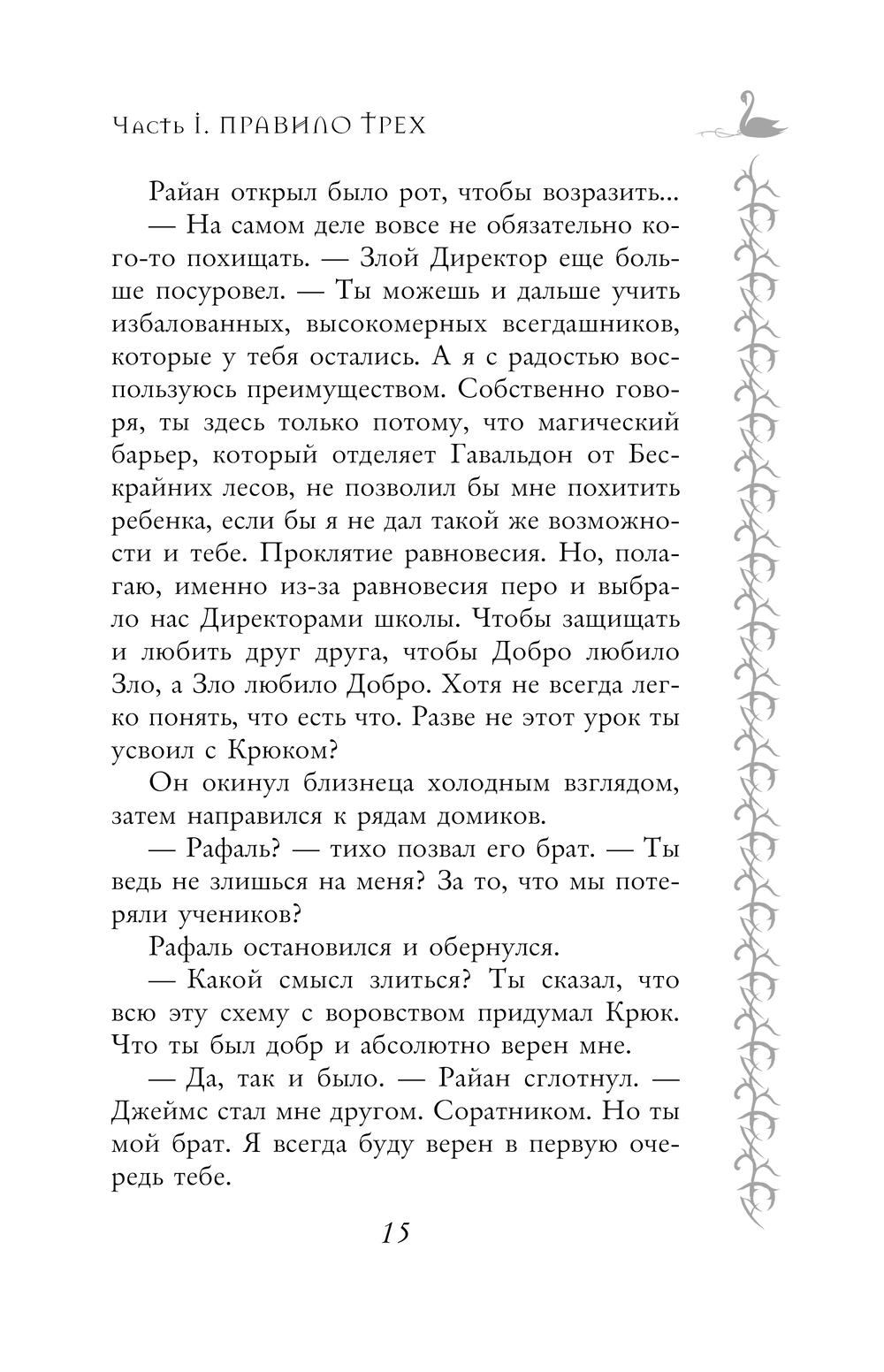 Часть I. ПРАВИЛО ТРЕХ

Райан открыл было рот, чтобы возразить...

— На самом деле вовсе не обязательно кого-то похищать. — Злой Директор еще больше посуровел. — Ты можешь и дальше учить избалованных, высокомерных всегдашников, которые у тебя остались. А я с радостью воспользуюсь преимуществом. Собственно говоря, ты здесь только потому, что магический барьер, который отделяет Гавальдон от Бескрайних лесов, не позволил бы мне похитить ребенка, если бы я не дал такой же возможности и тебе. Проклятие равновесия. Но, полагаю, именно из-за равновесия перо и выбрало нас Директорами школы. Чтобы защищать и любить друг друга, чтобы Добро любило Зло, а Зло любило Добро. Хотя не всегда легко понять, что есть что. Разве не этот урок ты усвоил с Крюком?

Он окинул близнеца холодным взглядом, затем направился к рядам домиков.

— Рафаль? — тихо позвал его брат. — Ты ведь не злишься на меня? За то, что мы потеряли учеников?

Рафаль остановился и обернулся.

— Какой смысл злиться? Ты сказал, что всю эту схему с воровством придумал Крюк. Что ты был добр и абсолютно верен мне.

— Да, так и было. — Райан сглотнул. — Джеймс стал мне другом. Соратником. Но ты мой брат. Я всегда буду верен в первую очередь тебе.

15